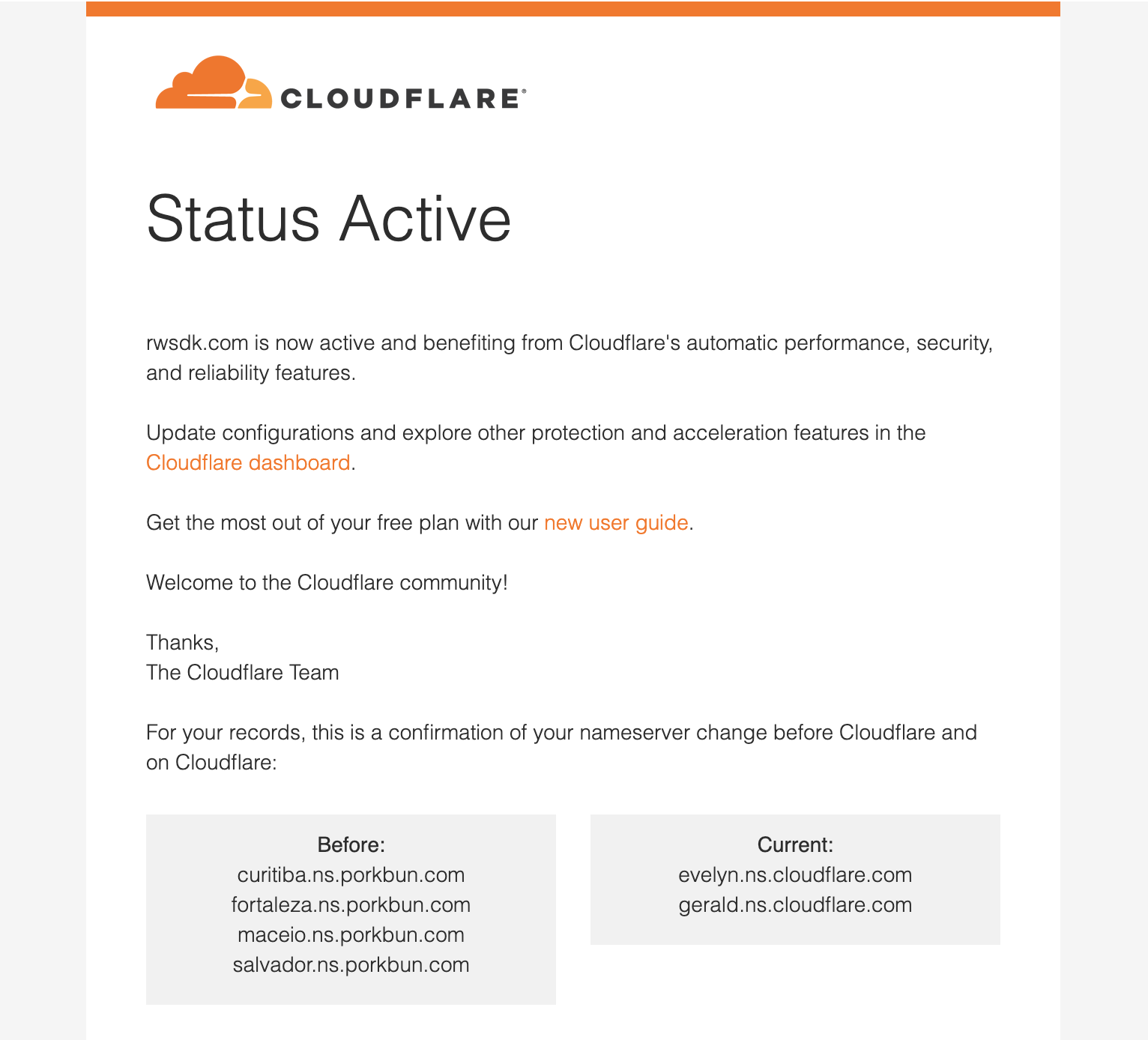 CLOUDFLARE®

Status Active

rwsdk.com is now active and benefiting from Cloudflare's automatic performance, security, and reliability features.

Update configurations and explore other protection and acceleration features in the Cloudflare dashboard.

Get the most out of your free plan with our new user guide.

Welcome to the Cloudflare community!

Thanks,
The Cloudflare Team

For your records, this is a confirmation of your nameserver change before Cloudflare and on Cloudflare:

Before:
curitiba.ns.porkbun.com
fortaleza.ns.porkbun.com
maceio.ns.porkbun.com
salvador.ns.porkbun.com

Current:
evelyn.ns.cloudflare.com
gerald.ns.cloudflare.com